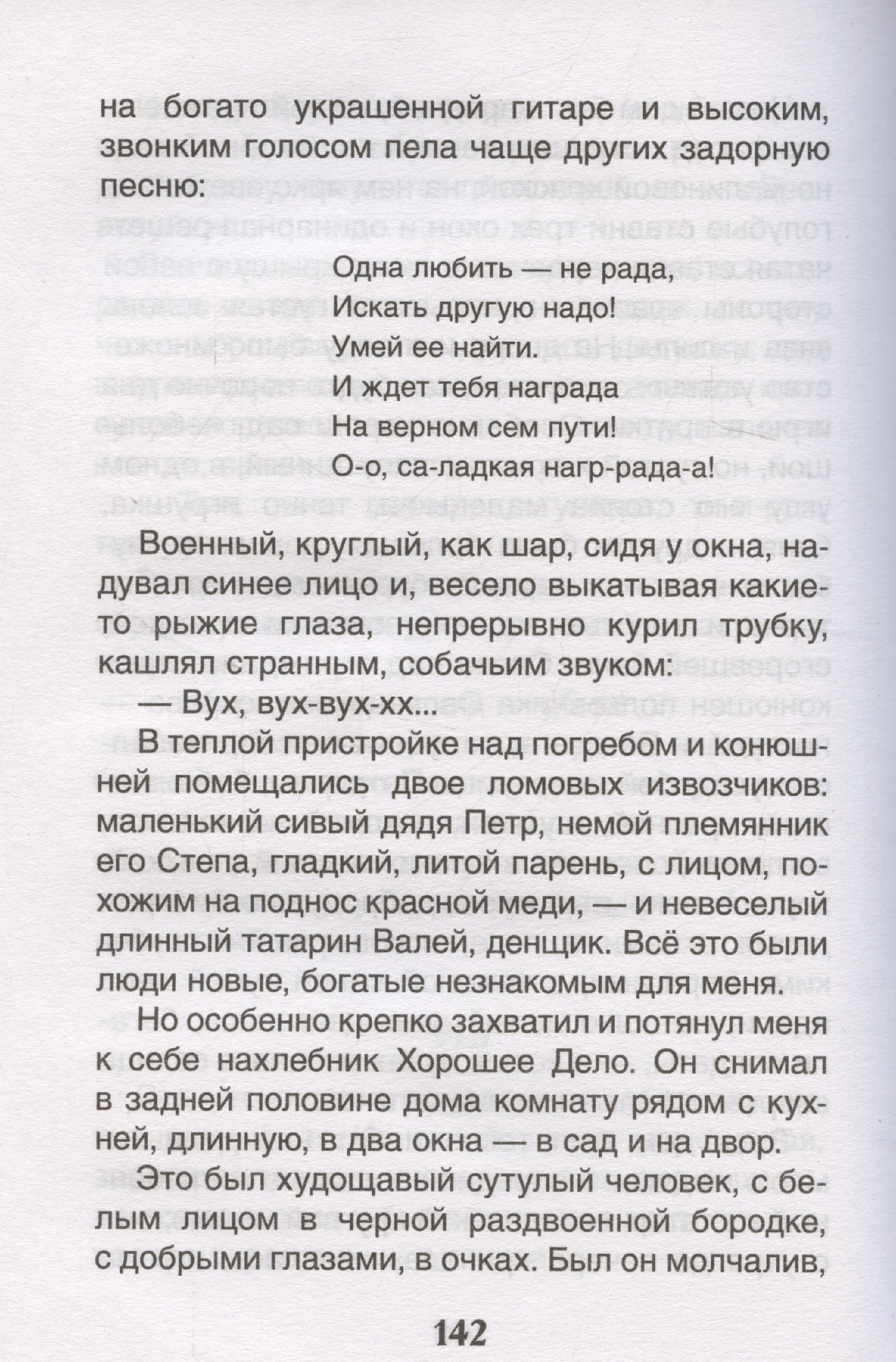 на богато украшенной гитаре и высоким, звонким голосом пела чаще других задорную песню:

Одна любить — не рада,
Искать другую надо!
Умей ее найти.
И ждет тебя награда
На верном сем пути!
О-о, са-ладкая нагр-рада-а!

Военный, круглый, как шар, сидя у окна, надувал синее лицо и, весело выкатывая какие-то рыжие глаза, непрерывно курил трубку, кашлял странным, собачьим звуком:

— Вух, вух-вух-хх...

В теплой пристройке над погребом и конюшней помещались двое ломовых извозчиков: маленький сивый дядя Петр, немой племянник его Степа, гладкий, литой парень, с лицом, похожим на поднос красной меди, — и невеселый длинный татарин Валей, денщик. Всё это были люди новые, богатые незнакомым для меня.

Но особенно крепко захватил и потянул меня к себе нахлебник Хорошее Дело. Он снимал в задней половине дома комнату рядом с кухней, длинную, в два окна — в сад и на двор.

Это был худощавый сутулый человек, с белым лицом в черной раздвоенной бородке, с добрыми глазами, в очках. Был он молчалив,

142